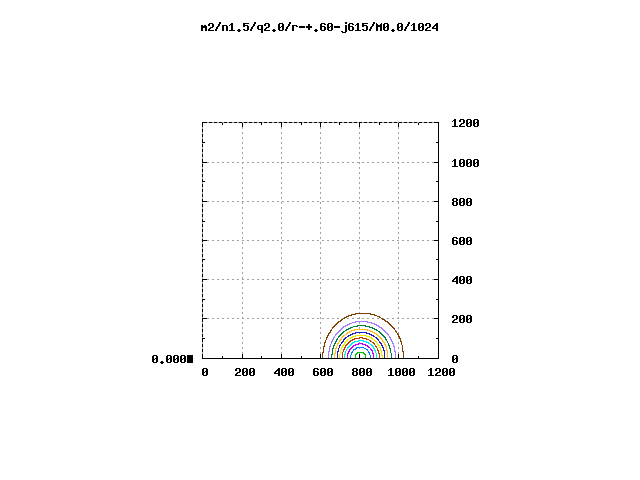 m2/n1.5/q2.0/r-+.60-j615/M0.0/1024

1200
1000
800
600
400
200
0

0.000

0 200 400 600 800 1000 1200